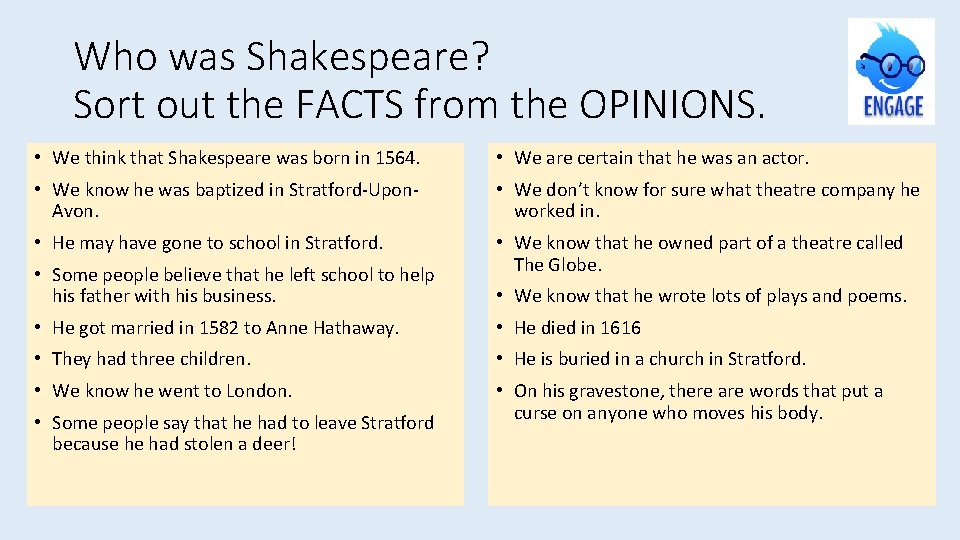 Who was Shakespeare?
Sort out the FACTS from the OPINIONS.

ENGAGE

• We think that Shakespeare was born in 1564.
• We know he was baptized in Stratford-Upon-Avon.
• He may have gone to school in Stratford.
• Some people believe that he left school to help his father with his business.
• He got married in 1582 to Anne Hathaway.
• They had three children.
• We know he went to London.
• Some people say that he had to leave Stratford because he had stolen a deer!

• We are certain that he was an actor.
• We don't know for sure what theatre company he worked in.
• We know that he owned part of a theatre called The Globe.
• We know that he wrote lots of plays and poems.
• He died in 1616
• He is buried in a church in Stratford.
• On his gravestone, there are words that put a curse on anyone who moves his body.